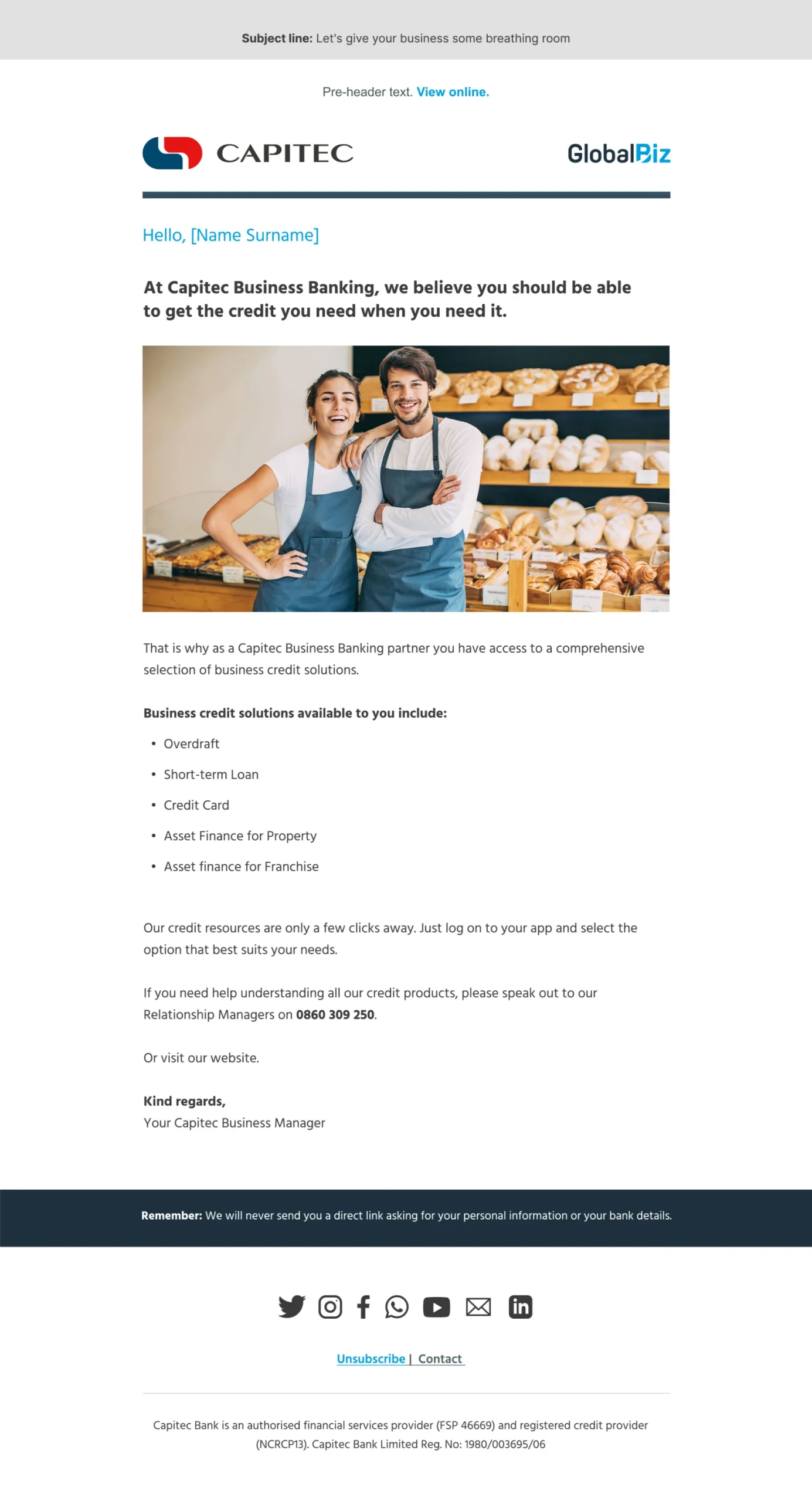 Subject line: Let's give your business some breathing room

Pre-header text. View online.

CAPITEC

GlobalBiz

Hello, [Name Surname]

At Capitec Business Banking, we believe you should be able to get the credit you need when you need it.

That is why as a Capitec Business Banking partner you have access to a comprehensive selection of business credit solutions.

Business credit solutions available to you include:

• Overdraft
• Short-term Loan
• Credit Card
• Asset Finance for Property
• Asset finance for Franchise

Our credit resources are only a few clicks away. Just log on to your app and select the option that best suits your needs.

If you need help understanding all our credit products, please speak out to our Relationship Managers on 0860 309 250.

Or visit our website.

Kind regards,
Your Capitec Business Manager

Remember: We will never send you a direct link asking for your personal information or your bank details.

Unsubscribe | Contact

Capitec Bank is an authorised financial services provider (FSP 46669) and registered credit provider (NCRCP13). Capitec Bank Limited Reg. No: 1980/003695/06